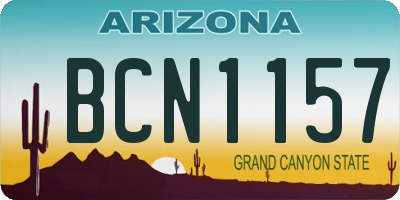 ARIZONA

BCN1157

GRAND CANYON STATE